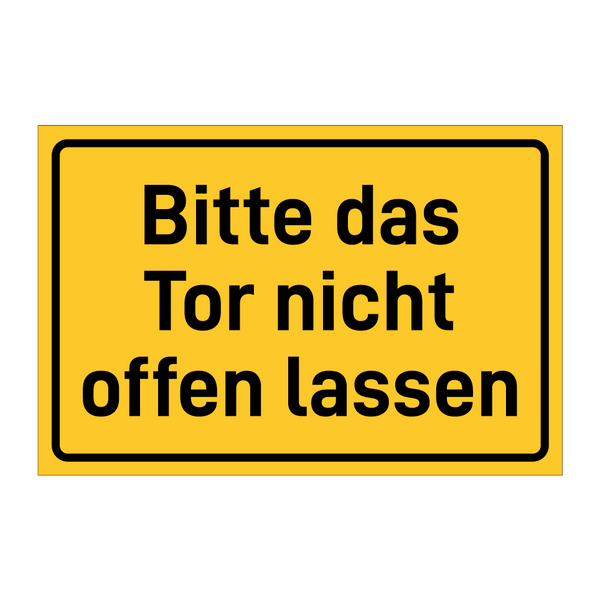 Bitte das Tor nicht offen lassen